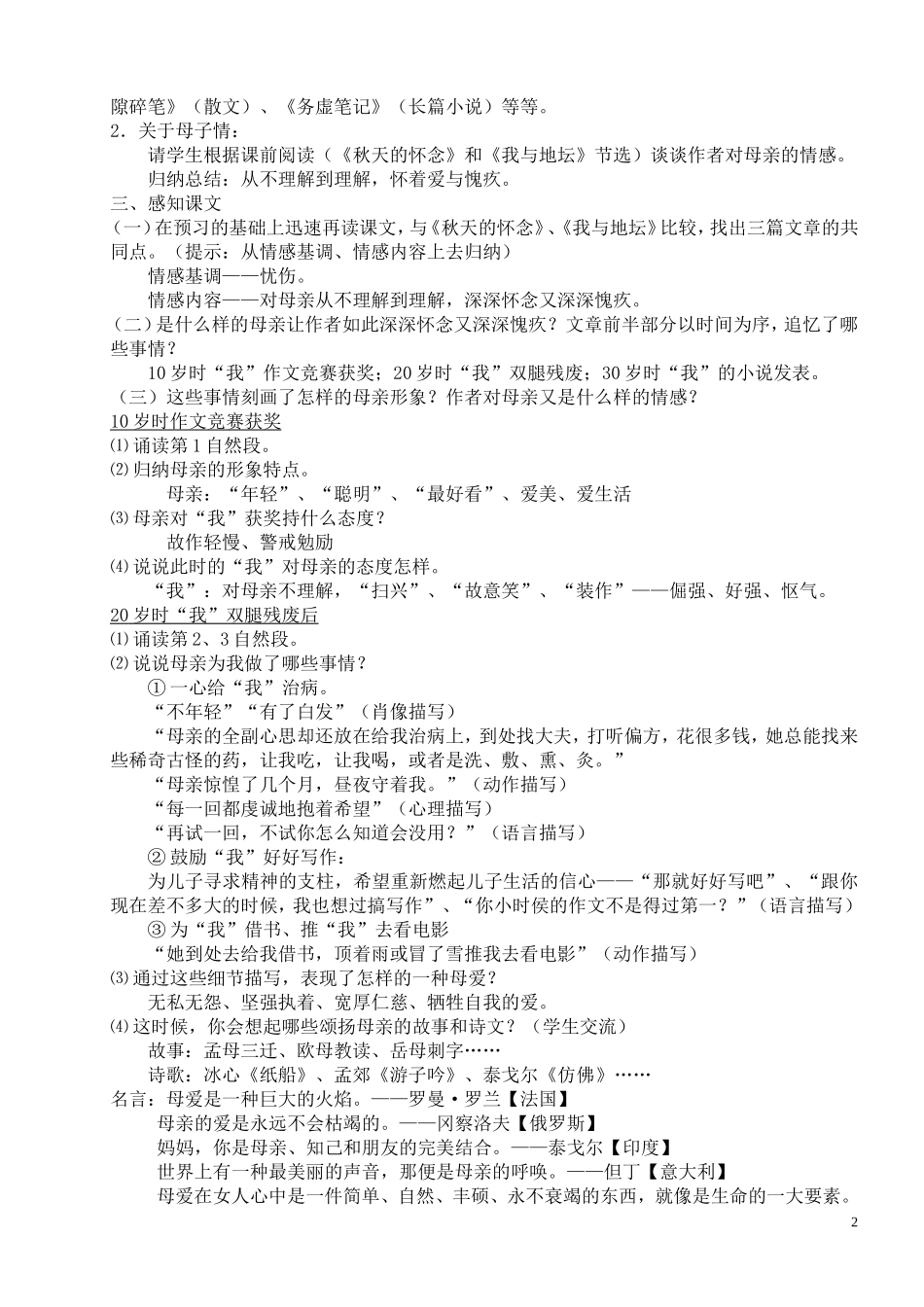 隙碎笔》（散文）、《务虚笔记》（长篇小说）等等。
2．关于母子情：
请学生根据课前阅读（《秋天的怀念》和《我与地坛》节选）谈谈作者对母亲的情感。
归纳总结：从不理解到理解，怀着爱与愧疚。
三、感知课文
（一）在预习的基础上迅速再读课文，与《秋天的怀念》、《我与地坛》比较，找出三篇文章的共同点。（提示：从情感基调、情感内容上去归纳）
情感基调——忧伤。
情感内容——对母亲从不理解到理解，深深怀念又深深愧疚。
（二）是什么样的母亲让作者如此深深怀念又深深愧疚？文章前半部分以时间为序，追忆了哪些事情？
10岁时“我”作文竞赛获奖；20岁时“我”双腿残废；30岁时“我”的小说发表。
（三）这些事情刻画了怎样的母亲形象？作者对母亲又是什么样的情感？
10岁时作文竞赛获奖
⑴诵读第1自然段。
⑵归纳母亲的形象特点。
母亲：“年轻”、“聪明”、“最好看”、爱美、爱生活
⑶母亲对“我”获奖持什么态度？
故作轻慢、警戒勉励
⑷说说此时的“我”对母亲的态度怎样。
“我”：对母亲不理解，“扫兴”、“故意笑”、“装作”——倔强、好强、怄气。
20岁时“我”双腿残废后
⑴诵读第2、3自然段。
⑵说说母亲为我做了哪些事情？
①一心给“我”治病。
“不年轻”“有了白发”（肖像描写）
“母亲的全副心思却还放在给我治病上，到处找大夫，打听偏方，花很多钱，她总能找来些稀奇古怪的药，让我吃，让我喝，或者是洗、敷、熏、灸。”
“母亲惊惶了几个月，昼夜守着我。”（动作描写）
“每一回都虔诚地抱着希望”（心理描写）
“再试一回，不试你怎么知道会没用？”（语言描写）
②鼓励“我”好好写作：
为儿子寻求精神的支柱，希望重新燃起儿子生活的信心——“那就好好写吧”、“跟你现在差不多大的时候，我也想过搞写作”、“你小时侯的作文不是得过第一？”（语言描写）
③为“我”借书、推“我”去看电影
“她到处去给我借书，顶着雨或冒了雪推我去看电影”（动作描写）
⑶通过这些细节描写，表现了怎样的一种母爱？
无私无怨、坚强执着、宽厚仁慈、牺牲自我的爱。
⑷这时候，你会想起哪些颂扬母亲的故事和诗文？（学生交流）
故事：孟母三迁、欧母教读、岳母刺字……
诗歌：冰心《纸船》、孟郊《游子吟》、泰戈尔《仿佛》……
名言：母爱是一种巨大的火焰。——罗曼·罗兰【法国】
母亲的爱是永远不会枯竭的。——冈察洛夫【俄罗斯】
妈妈，你是母亲、知己和朋友的完美结合。——泰戈尔【印度】
世界上有一种最美丽的声音，那便是母亲的呼唤。——但丁【意大利】
母爱在女人心中是一件简单、自然、丰硕、永不衰竭的东西，就像是生命的一大要素。
2